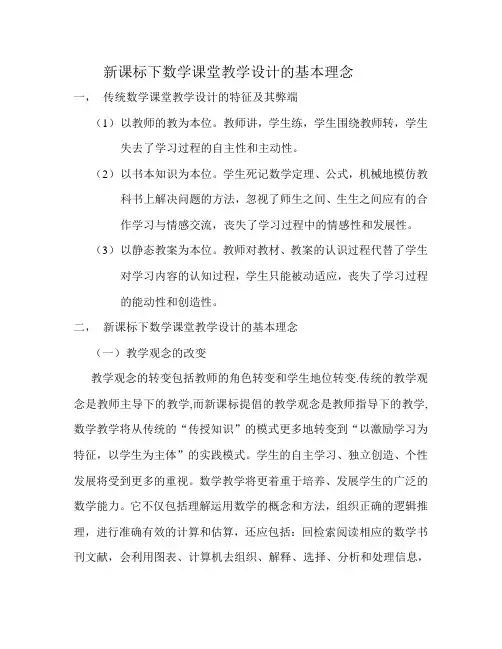 新课标下数学课堂教学设计的基本理念

一、　传统数学课堂教学设计的特征及其弊端

（1）以教师的教为本位。教师讲，学生练，学生围绕教师转，学生失去了学习过程的自主性和主动性。

（2）以书本知识为本位。学生死记数学定理、公式，机械地模仿教科书上解决问题的方法，忽视了师生之间、生生之间应有的合作学习与情感交流，丧失了学习过程中的情感性和发展性。

（3）以静态教案为本位。教师对教材、教案的认识过程代替了学生对学习内容的认知过程，学生只能被动适应，丧失了学习过程的能动性和创造性。

二、　新课标下数学课堂教学设计的基本理念

（一）教学观念的改变

教学观念的转变包括教师的角色转变和学生地位转变.传统的教学观念是教师主导下的教学,而新课标提倡的教学观念是教师指导下的教学,数学教学将从传统的“传授知识”的模式更多地转变到“以激励学习为特征，以学生为主体”的实践模式。学生的自主学习、独立创造、个性发展将受到更多的重视。数学教学将更着重于培养、发展学生的广泛的数学能力。它不仅包括理解运用数学的概念和方法，组织正确的逻辑推理，进行准确有效的计算和估算，还应包括：回检索阅读相应的数学书刊文献，会利用图表、计算机去组织、解释、选择、分析和处理信息，